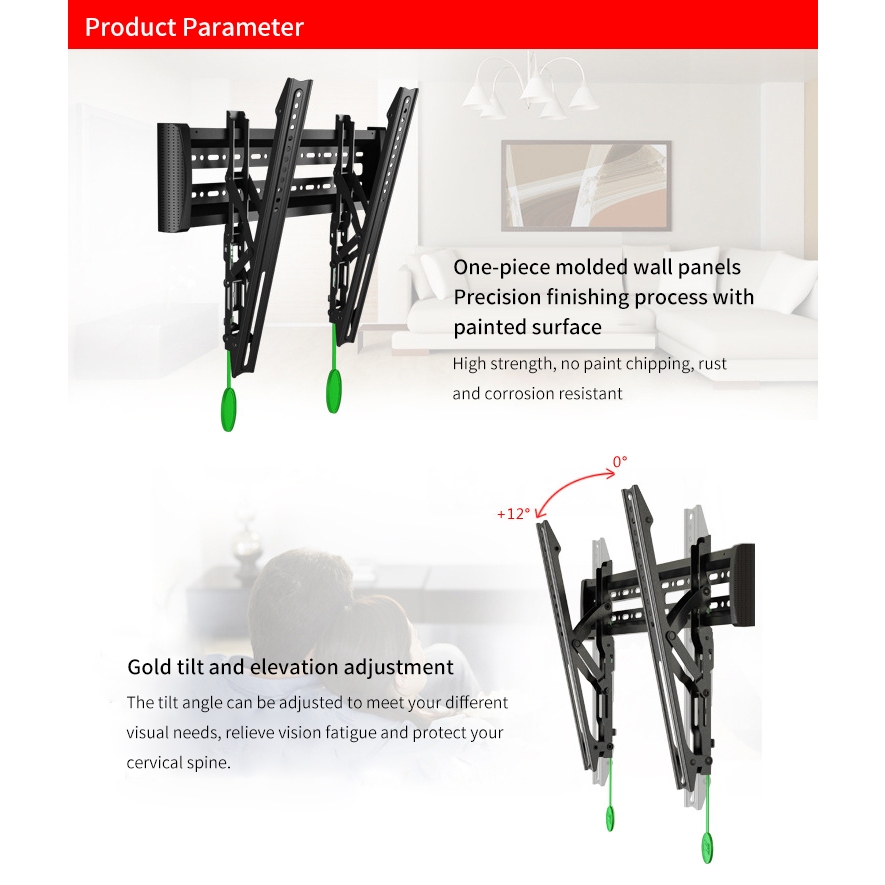 Product Parameter

One-piece molded wall panels
Precision finishing process with painted surface

High strength, no paint chipping, rust and corrosion resistant

0°

+12°

Gold tilt and elevation adjustment

The tilt angle can be adjusted to meet your different visual needs, relieve vision fatigue and protect your cervical spine.